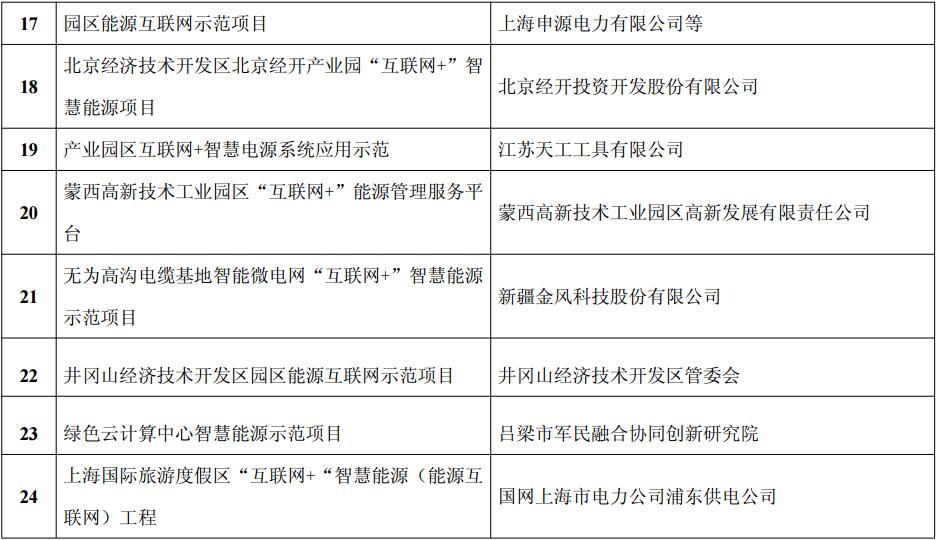 | 17 | 园区能源互联网示范项目 | 上海申源电力有限公司等 |
|---|---|---|
| 18 | 北京经济技术开发区北京经开产业园“互联网+”智慧能源项目 | 北京经开投资开发股份有限公司 |
| 19 | 产业园区互联网+智慧电源系统应用示范 | 江苏天工工具有限公司 |
| 20 | 蒙西高新技术工业园区“互联网+”能源管理服务平台 | 蒙西高新技术工业园区高新发展有限责任公司 |
| 21 | 无为高沟电缆基地智能微电网“互联网+”智慧能源示范项目 | 新疆金风科技股份有限公司 |
| 22 | 井冈山经济技术开发区园区能源互联网示范项目 | 井冈山经济技术开发区管委会 |
| 23 | 绿色云计算中心智慧能源示范项目 | 吕梁市军民融合协同创新研究院 |
| 24 | 上海国际旅游度假区“互联网+“智慧能源（能源互联网）工程 | 国网上海市电力公司浦东供电公司 |